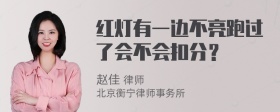 红灯有一边不亮跑过了会不会扣分？

赵佳 律师
北京衡宁律师事务所